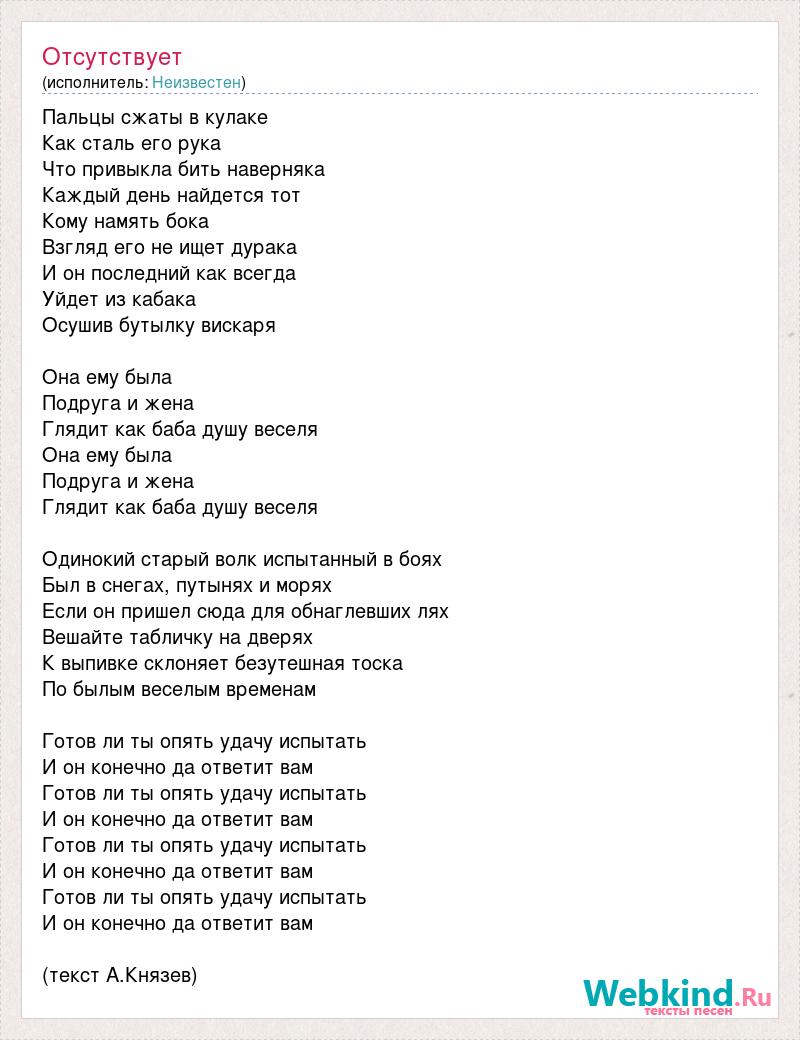 Отсутствует
(исполнитель: Неизвестен)

Пальцы сжаты в кулаке
Как сталь его рука
Что привыкла бить наверняка
Каждый день найдется тот
Кому намять бока
Взгляд его не ищет дурака
И он последний как всегда
Уйдет из кабака
Осушив бутылку вискаря

Она ему была
Подруга и жена
Глядит как баба душу веселя
Она ему была
Подруга и жена
Глядит как баба душу веселя

Одинокий старый волк испытанный в боях
Был в снегах, путынях и морях
Если он пришел сюда для обнаглевших лях
Вешайте табличку на дверях
К выпивке склоняет безутешная тоска
По былым веселым временам

Готов ли ты опять удачу испытать
И он конечно да ответит вам
Готов ли ты опять удачу испытать
И он конечно да ответит вам
Готов ли ты опять удачу испытать
И он конечно да ответит вам
Готов ли ты опять удачу испытать
И он конечно да ответит вам

(текст А.Князев)

Webkind.Ru
тексты песен